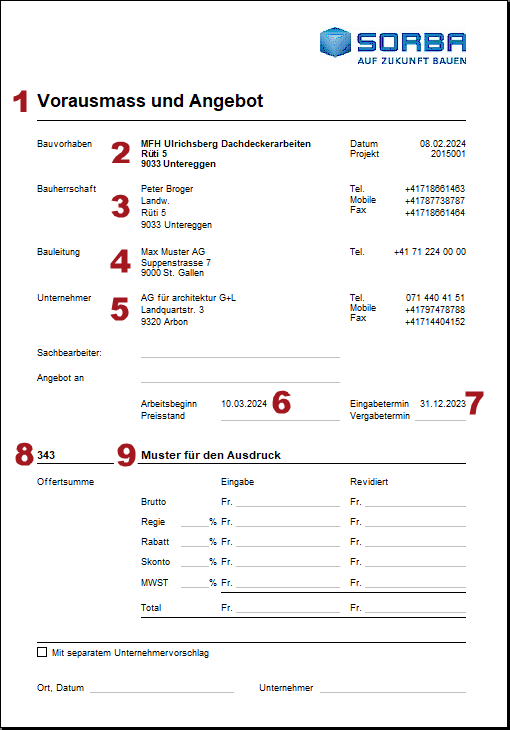 SORBA
AUF ZUKUNFT BAUEN

1 Vorausmass und Angebot

Bauvorhaben
2 MFH Ulrichsberg Dachdeckerarbeiten
Rüti 5
9033 Untereggen

Datum 08.02.2024
Projekt 2015001

Bauherrschaft
3 Peter Broger
Landw.
Rüti 5
9033 Untereggen

Tel. +41718661463
Mobile +41787738787
Fax +41718661464

Bauleitung
4 Max Muster AG
Suppenstrasse 7
9000 St. Gallen

Tel. +41 71 224 00 00

Unternehmer
5 AG für architektur G+L
Landquartstr. 3
9320 Arbon

Tel. 071 440 41 51
Mobile +41797478788
Fax +41714404152

Sachbearbeiter:

Angebot an

Arbeitsbeginn 10.03.2024 6
Preisstand

Eingabetermin 31.12.2023 7
Vergabetermin

8 343
9 Muster für den Ausdruck

Offertsumme

| | | Eingabe | Revidiert |
|---|---|---|---|
| Brutto | | Fr. | Fr. |
| Regie | % | Fr. | Fr. |
| Rabatt | % | Fr. | Fr. |
| Skonto | % | Fr. | Fr. |
| MWST | % | Fr. | Fr. |
| Total | | Fr. | Fr. |

Mit separatem Unternehmervorschlag

Ort, Datum

Unternehmer